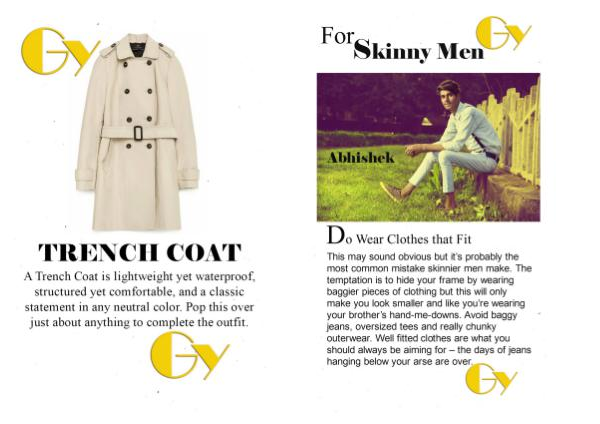 GY

TRENCH COAT

A Trench Coat is lightweight yet waterproof, structured yet comfortable, and a classic statement in any neutral color. Pop this over just about anything to complete the outfit.

GY

For Skinny Men

GY

Abhishek

Do Wear Clothes that Fit

This may sound obvious but it's probably the most common mistake skinnier men make. The temptation is to hide your frame by wearing baggier pieces of clothing but this will only make you look smaller and like you're wearing your brother's hand-me-downs. Avoid baggy jeans, oversized tees and really chunky outerwear. Well fitted clothes are what you should always be aiming for – the days of jeans hanging below your arse are over.

GY